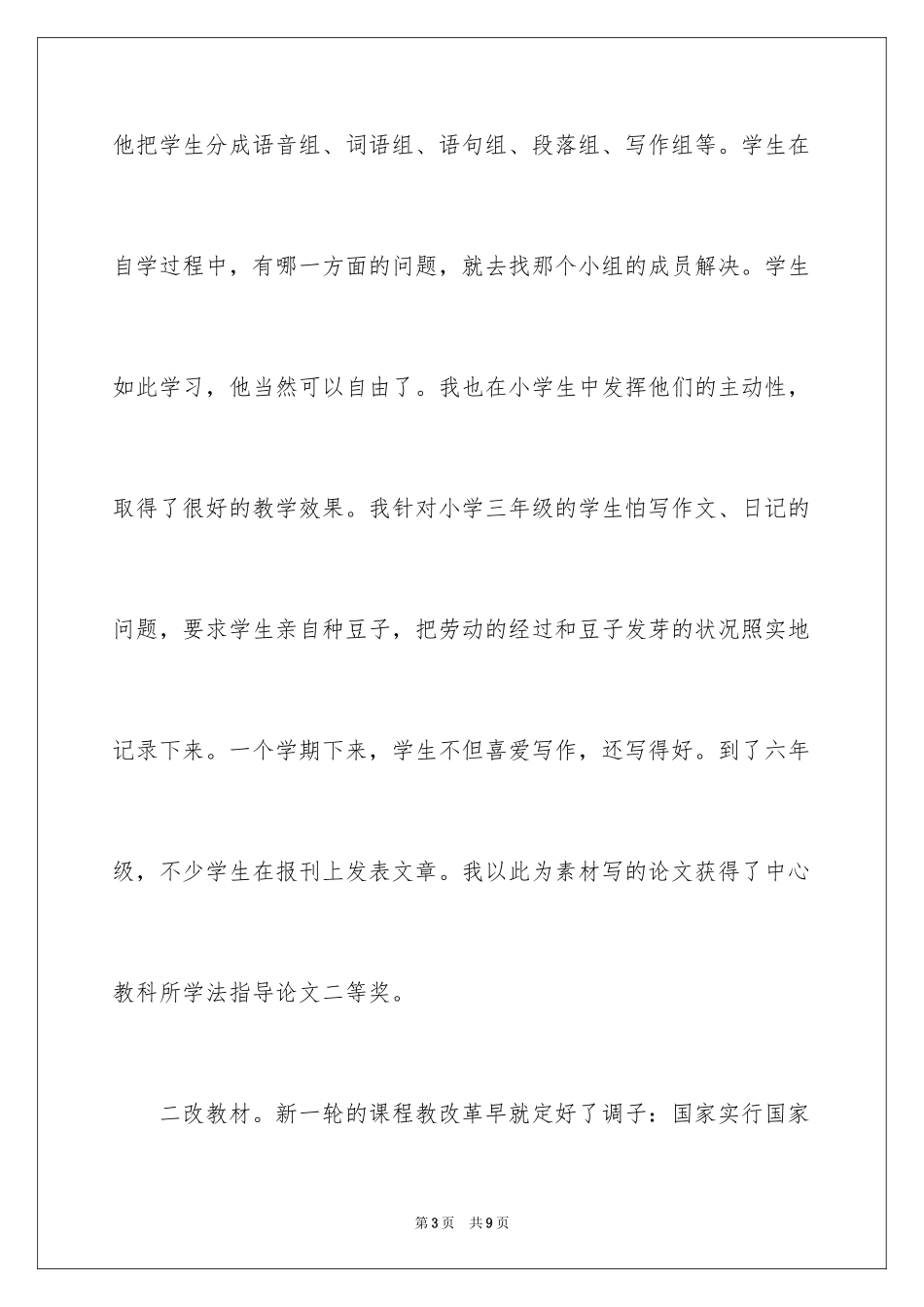 他把学生分成语音组、词语组、语句组、段落组、写作组等。学生在自学过程中，有哪一方面的问题，就去找那个小组的成员解决。学生如此学习，他当然可以自由了。我也在小学生中发挥他们的主动性，取得了很好的教学效果。我针对小学三年级的学生怕写作文、日记的问题，要求学生亲自种豆子，把劳动的经过和豆子发芽的状况照实地记录下来。一个学期下来，学生不但喜爱写作，还写得好。到了六年级，不少学生在报刊上发表文章。我以此为素材写的论文获得了中心教科所学法指导论文二等奖。

二改教材。新一轮的课程教改革早就定好了调子：国家实行国家

第3页 共9页